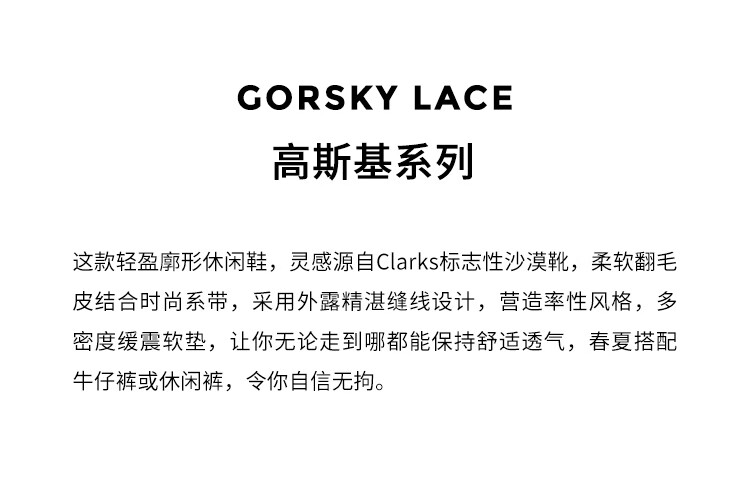 GORSKY LACE
高斯基系列

这款轻盈廓形休闲鞋，灵感源自Clarks标志性沙漠靴，柔软翻毛皮结合时尚系带，采用外露精湛缝线设计，营造率性风格，多密度缓震软垫，让你无论走到哪都能保持舒适透气，春夏搭配牛仔裤或休闲裤，令你自信无拘。